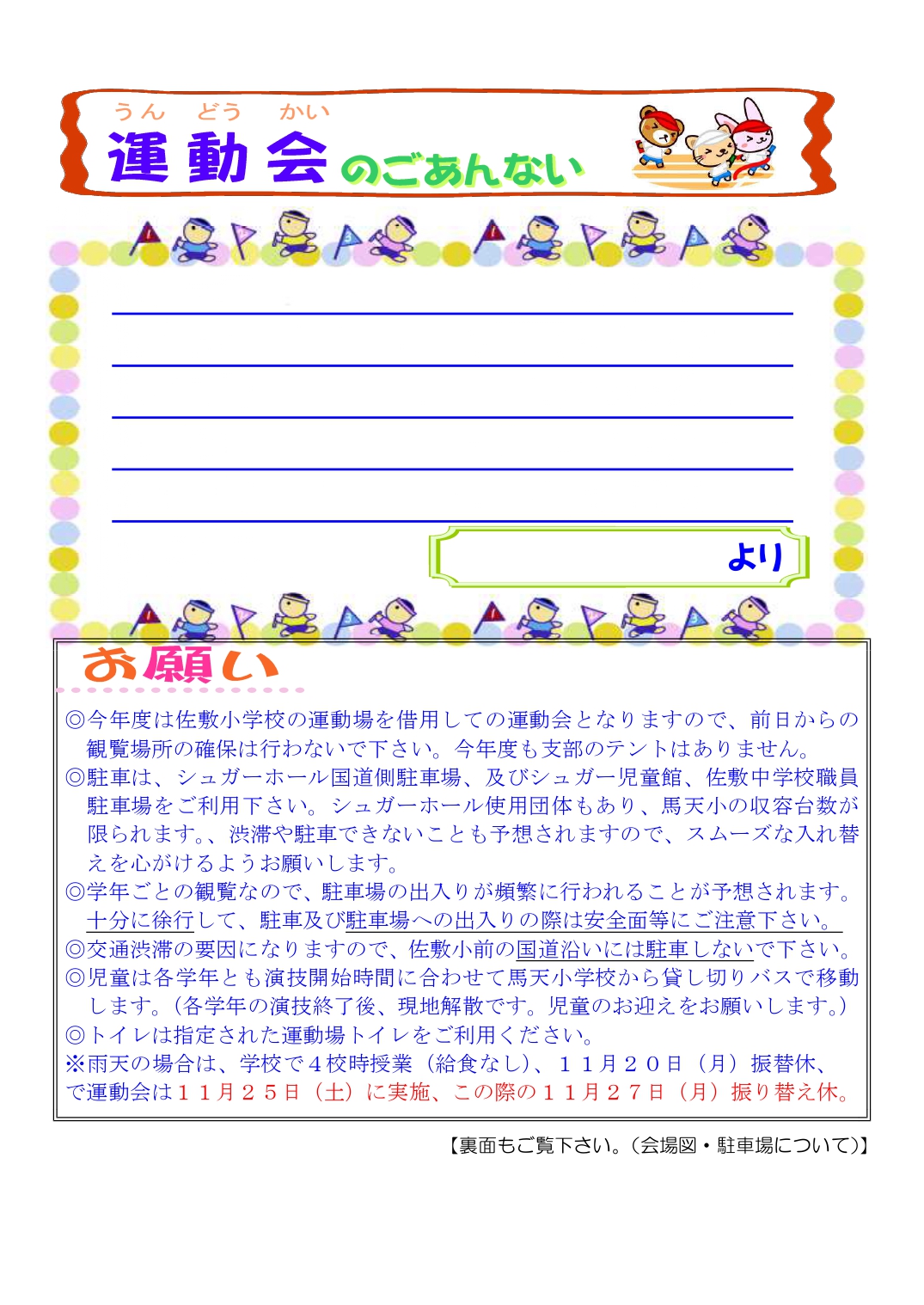 うん どう かい
運動会のごあんない

より

お願い

◎今年度は佐敷小学校の運動場を借用しての運動会となりますので、前日からの観覧場所の確保は行わないで下さい。今年度も支部のテントはありません。
◎駐車は、シュガーホール国道側駐車場、及びシュガー児童館、佐敷中学校職員駐車場をご利用下さい。シュガーホール使用団体もあり、馬天小の収容台数が限られます。、渋滞や駐車できないことも予想されますので、スムーズな入れ替えを心がけるようお願いします。
◎学年ごとの観覧なので、駐車場の出入りが頻繁に行われることが予想されます。十分に徐行して、駐車及び駐車場への出入りの際は安全面等にご注意下さい。
◎交通渋滞の要因になりますので、佐敷小前の国道沿いには駐車しないで下さい。
◎児童は各学年とも演技開始時間に合わせて馬天小学校から貸し切りバスで移動します。(各学年の演技終了後、現地解散です。児童のお迎えをお願いします。)
◎トイレは指定された運動場トイレをご利用ください。
※雨天の場合は、学校で４校時授業（給食なし)、１１月２０日（月）振替休、で運動会は１１月２５日（土）に実施、この際の１１月２７日（月）振り替え休。

【裏面もご覧下さい。(会場図・駐車場について)】